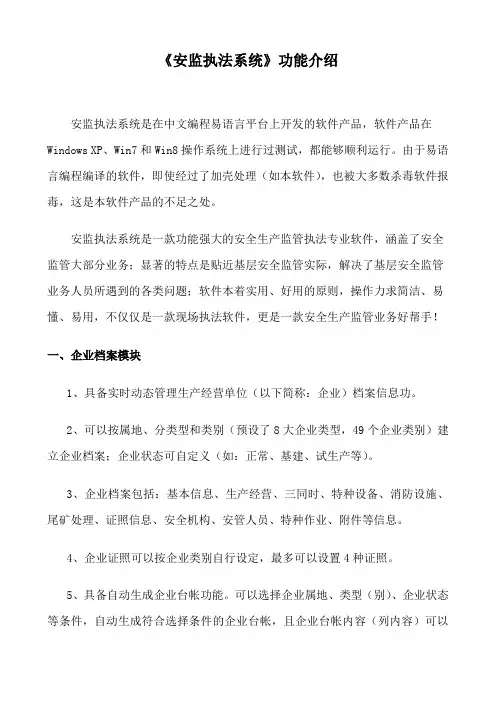 《安监执法系统》功能介绍

安监执法系统是在中文编程易语言平台上开发的软件产品，软件产品在 Windows XP、Win7 和 Win8 操作系统上进行过测试，都能够顺利运行。由于易语言编程编译的软件，即使经过了加壳处理（如本软件），也被大多数杀毒软件报毒，这是本软件产品的不足之处。

安监执法系统是一款功能强大的安全生产监管执法专业软件，涵盖了安全监管大部分业务；显著的特点是贴近基层安全监管实际，解决了基层安全监管业务人员所遇到的各类问题；软件本着实用、好用的原则，操作力求简洁、易懂、易用，不仅仅是一款现场执法软件，更是一款安全生产监管业务好帮手！

一、企业档案模块

1、具备实时动态管理生产经营单位（以下简称：企业）档案信息功。

2、可以按属地、分类型和类别（预设了 8 大企业类型，49 个企业类别）建立企业档案；企业状态可自定义（如：正常、基建、试生产等）。

3、企业档案包括：基本信息、生产经营、三同时、特种设备、消防设施、尾矿处理、证照信息、安全机构、安管人员、特种作业、附件等信息。

4、企业证照可以按企业类别自行设定，最多可以设置 4 种证照。

5、具备自动生成企业台帐功能。可以选择企业属地、类型（别）、企业状态等条件，自动生成符合选择条件的企业台帐，且企业台帐内容（列内容）可以